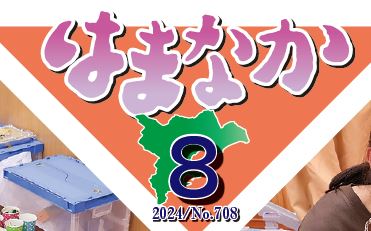 はまなか

8

2024/No.708